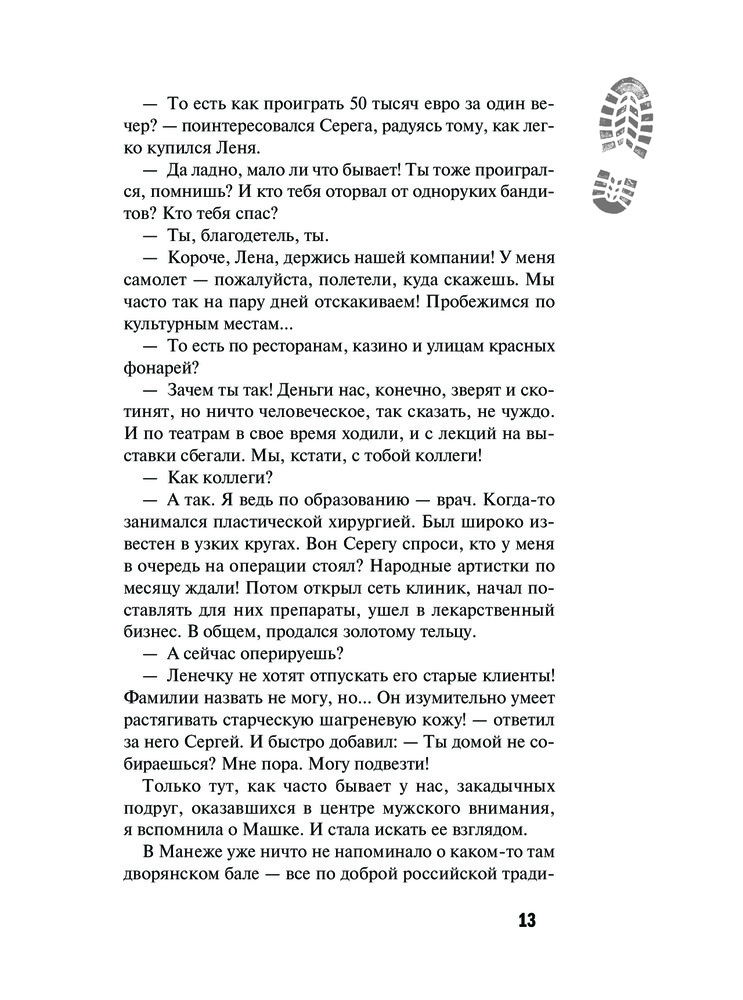 — То есть как проиграть 50 тысяч евро за один вечер? — поинтересовался Серега, радуясь тому, как легко купился Леня.

— Да ладно, мало ли что бывает! Ты тоже проигрался, помнишь? И кто тебя оторвал от одноруких бандитов? Кто тебя спас?

— Ты, благодетель, ты.

— Короче, Лена, держись нашей компании! У меня самолет — пожалуйста, полетели, куда скажешь. Мы часто так на пару дней отскакиваем! Пробежимся по культурным местам...

— То есть по ресторанам, казино и улицам красных фонарей?

— Зачем ты так! Деньги нас, конечно, зверят и скотинят, но ничто человеческое, так сказать, не чуждо. И по театрам в свое время ходили, и с лекций на выставки сбегали. Мы, кстати, с тобой коллеги!

— Как коллеги?

— А так. Я ведь по образованию — врач. Когда-то занимался пластической хирургией. Был широко известен в узких кругах. Вон Серегу спроси, кто у меня в очередь на операции стоял? Народные артистки по месяцу ждали! Потом открыл сеть клиник, начал поставлять для них препараты, ушел в лекарственный бизнес. В общем, продался золотому тельцу.

— А сейчас оперируешь?

— Ленечку не хотят отпускать его старые клиенты! Фамилии назвать не могу, но... Он изумительно умеет растягивать старческую шагреневую кожу! — ответил за него Сергей. И быстро добавил: — Ты домой не собираешься? Мне пора. Могу подвезти!

Только тут, как часто бывает у нас, закадычных подруг, оказавшихся в центре мужского внимания, я вспомнила о Машке. И стала искать ее взглядом.

В Манеже уже ничто не напоминало о каком-то там дворянском бале — все по доброй российской тради-

13